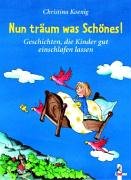 Christina Koenig

Nun träum was Schönes!

Geschichten, die Kinder gut einschlafen lassen